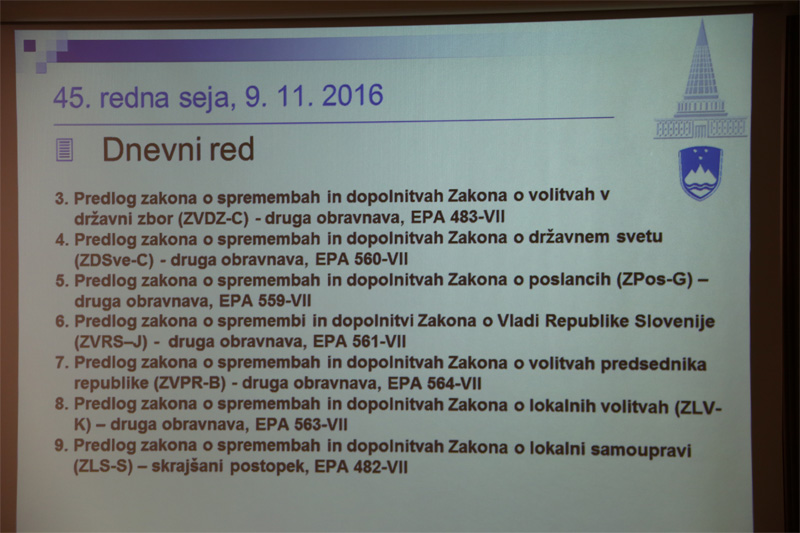 45. redna seja, 9. 11. 2016

Dnevni red

3. Predlog zakona o spremembah in dopolnitvah Zakona o volitvah v državni zbor (ZVDZ-C) - druga obravnava, EPA 483-VII
4. Predlog zakona o spremembah in dopolnitvah Zakona o državnem svetu (ZDSve-C) - druga obravnava, EPA 560-VII
5. Predlog zakona o spremembah in dopolnitvah Zakona o poslancih (ZPos-G) – druga obravnava, EPA 559-VII
6. Predlog zakona o spremembi in dopolnitvi Zakona o Vladi Republike Slovenije (ZVRS–J) - druga obravnava, EPA 561-VII
7. Predlog zakona o spremembah in dopolnitvah Zakona o volitvah predsednika republike (ZVPR-B) - druga obravnava, EPA 564-VII
8. Predlog zakona o spremembah in dopolnitvah Zakona o lokalnih volitvah (ZLV-K) – druga obravnava, EPA 563-VII
9. Predlog zakona o spremembah in dopolnitvah Zakona o lokalni samoupravi (ZLS-S) – skrajšani postopek, EPA 482-VII